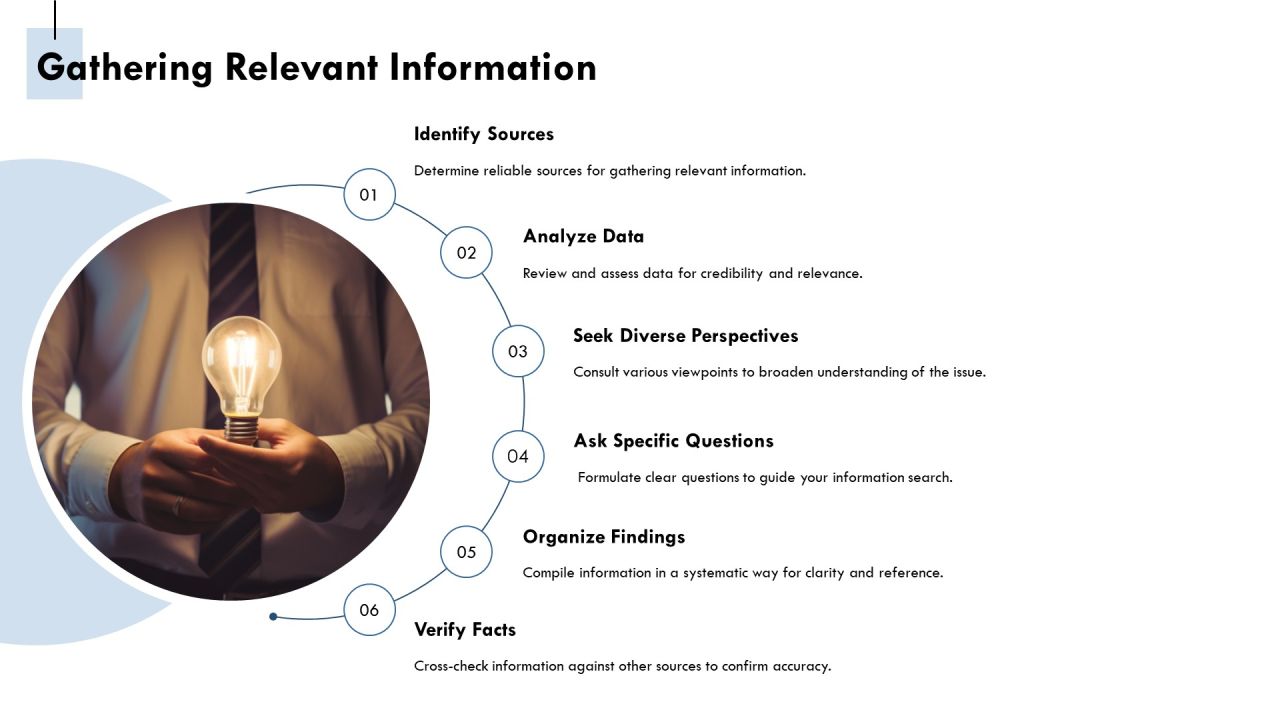 Gathering Relevant Information

01

Identify Sources

Determine reliable sources for gathering relevant information.

02

Analyze Data

Review and assess data for credibility and relevance.

03

Seek Diverse Perspectives

Consult various viewpoints to broaden understanding of the issue.

04

Ask Specific Questions

Formulate clear questions to guide your information search.

05

Organize Findings

Compile information in a systematic way for clarity and reference.

06

Verify Facts

Cross-check information against other sources to confirm accuracy.